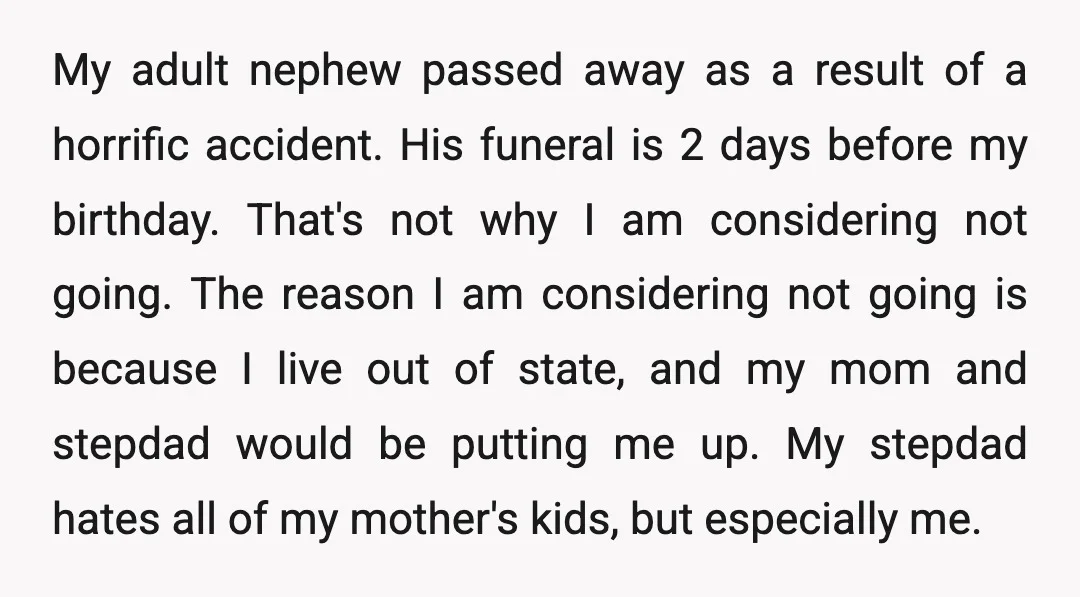 My adult nephew passed away as a result of a horrific accident. His funeral is 2 days before my birthday. That's not why I am considering not going. The reason I am considering not going is because I live out of state, and my mom and stepdad would be putting me up. My stepdad hates all of my mother's kids, but especially me.